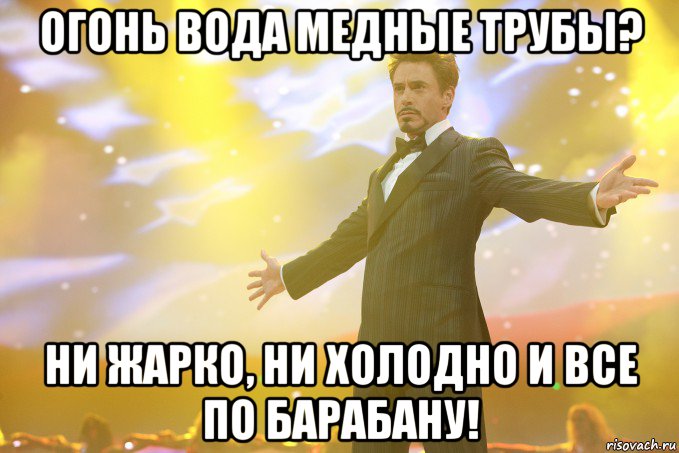 ОГОНЬ ВОДА МЕДНЫЕ ТРУБЫ?

НИ ЖАРКО, НИ ХОЛОДНО И ВСЕ ПО БАРАБАНУ!

risovach.ru